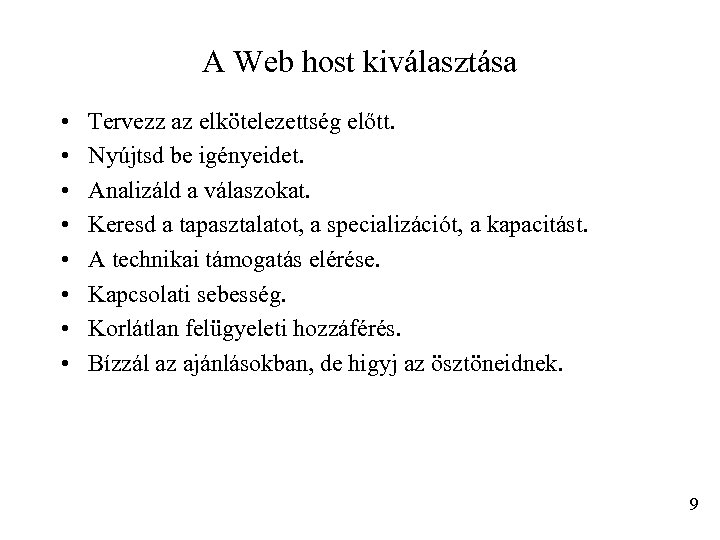 A Web host kiválasztása

• Tervezz az elkötelezettség előtt.
• Nyújtsd be igényeidet.
• Analizáld a válaszokat.
• Keresd a tapasztalatot, a specializációt, a kapacitást.
• A technikai támogatás elérése.
• Kapcsolati sebesség.
• Korlátlan felügyeleti hozzáférés.
• Bízzál az ajánlásokban, de higyj az ösztöneidnek.

9